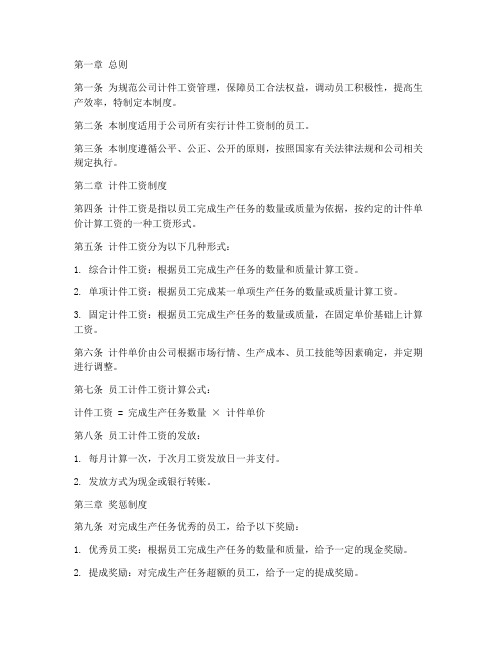 第一章 总则

第一条 为规范公司计件工资管理，保障员工合法权益，调动员工积极性，提高生产效率，特制定本制度。

第二条 本制度适用于公司所有实行计件工资制的员工。

第三条 本制度遵循公平、公正、公开的原则，按照国家有关法律法规和公司相关规定执行。

第二章 计件工资制度

第四条 计件工资是指以员工完成生产任务的数量或质量为依据，按约定的计件单价计算工资的一种工资形式。

第五条 计件工资分为以下几种形式：

1. 综合计件工资：根据员工完成生产任务的数量和质量计算工资。

2. 单项计件工资：根据员工完成某一单项生产任务的数量或质量计算工资。

3. 固定计件工资：根据员工完成生产任务的数量或质量，在固定单价基础上计算工资。

第六条 计件单价由公司根据市场行情、生产成本、员工技能等因素确定，并定期进行调整。

第七条 员工计件工资计算公式：

计件工资 = 完成生产任务数量 × 计件单价

第八条 员工计件工资的发放：

1. 每月计算一次，于次月工资发放日一并支付。

2. 发放方式为现金或银行转账。

第三章 奖惩制度

第九条 对完成生产任务优秀的员工，给予以下奖励：

1. 优秀员工奖：根据员工完成生产任务的数量和质量，给予一定的现金奖励。

2. 提成奖励：对完成生产任务超额的员工，给予一定的提成奖励。